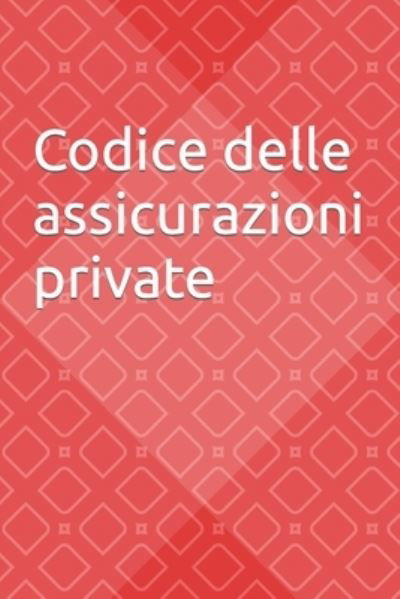 Codice delle assicurazioni private